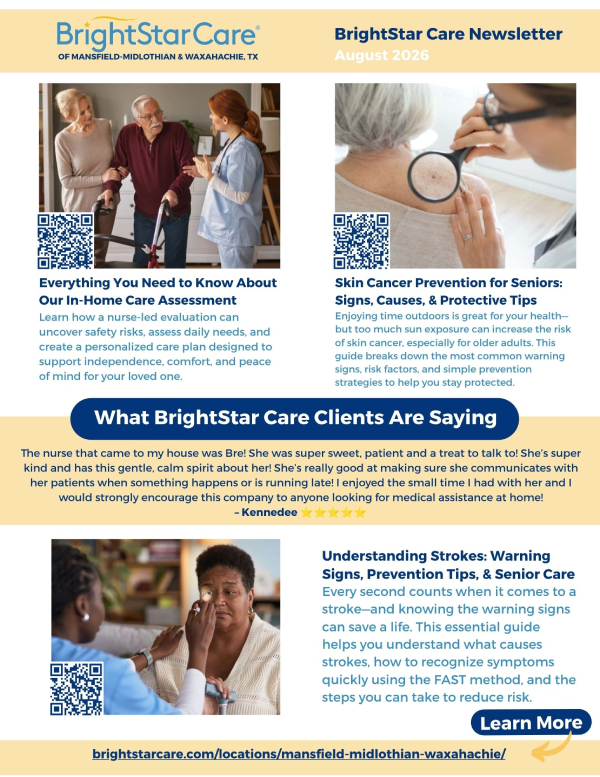 BrightStarCare®
OF MANSFIELD-MIDLOTHIAN & WAXAHACHIE, TX

BrightStar Care Newsletter
August 2026

Everything You Need to Know About Our In-Home Care Assessment
Learn how a nurse-led evaluation can uncover safety risks, assess daily needs, and create a personalized care plan designed to support independence, comfort, and peace of mind for your loved one.

Skin Cancer Prevention for Seniors: Signs, Causes, & Protective Tips
Enjoying time outdoors is great for your health—but too much sun exposure can increase the risk of skin cancer, especially for older adults. This guide breaks down the most common warning signs, risk factors, and simple prevention strategies to help you stay protected.

What BrightStar Care Clients Are Saying

The nurse that came to my house was Bre! She was super sweet, patient and a treat to talk to! She's super kind and has this gentle, calm spirit about her! She's really good at making sure she communicates with her patients when something happens or is running late! I enjoyed the small time I had with her and I would strongly encourage this company to anyone looking for medical assistance at home!
– Kennedee ⭐⭐⭐⭐⭐

Understanding Strokes: Warning Signs, Prevention Tips, & Senior Care
Every second counts when it comes to a stroke—and knowing the warning signs can save a life. This essential guide helps you understand what causes strokes, how to recognize symptoms quickly using the FAST method, and the steps you can take to reduce risk.

Learn More

brightstarcare.com/locations/mansfield-midlothian-waxahachie/